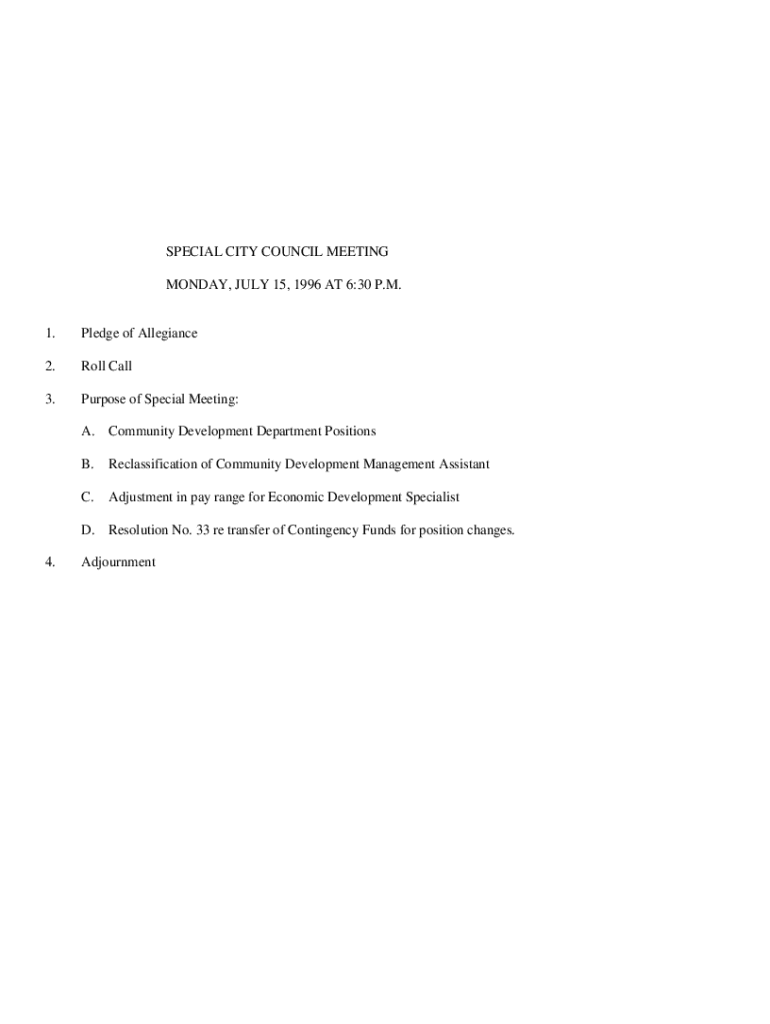 SPECIAL CITY COUNCIL MEETING

MONDAY, JULY 15, 1996 AT 6:30 P.M.

1. Pledge of Allegiance

2. Roll Call

3. Purpose of Special Meeting:

A. Community Development Department Positions

B. Reclassification of Community Development Management Assistant

C. Adjustment in pay range for Economic Development Specialist

D. Resolution No. 33 re transfer of Contingency Funds for position changes.

4. Adjournment